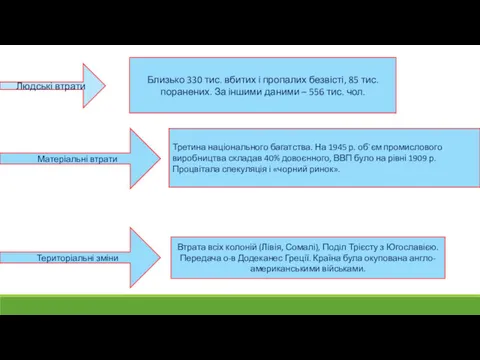 Людські втрати

Близько 330 тис. вбитих і пропалих безвісті, 85 тис. поранених. За іншими даними – 556 тис. чол.

Матеріальні втрати

Третина національного багатства. На 1945 р. об`єм промислового виробництва складав 40% довоєнного, ВВП було на рівні 1909 р. Процвітала спекуляція і «чорний ринок».

Територіальні зміни

Втрата всіх колоній (Лівія, Сомалі), Поділ Трієсту з Югославією. Передача о-в Додеканес Греції. Країна була окупована англо-американськими військами.